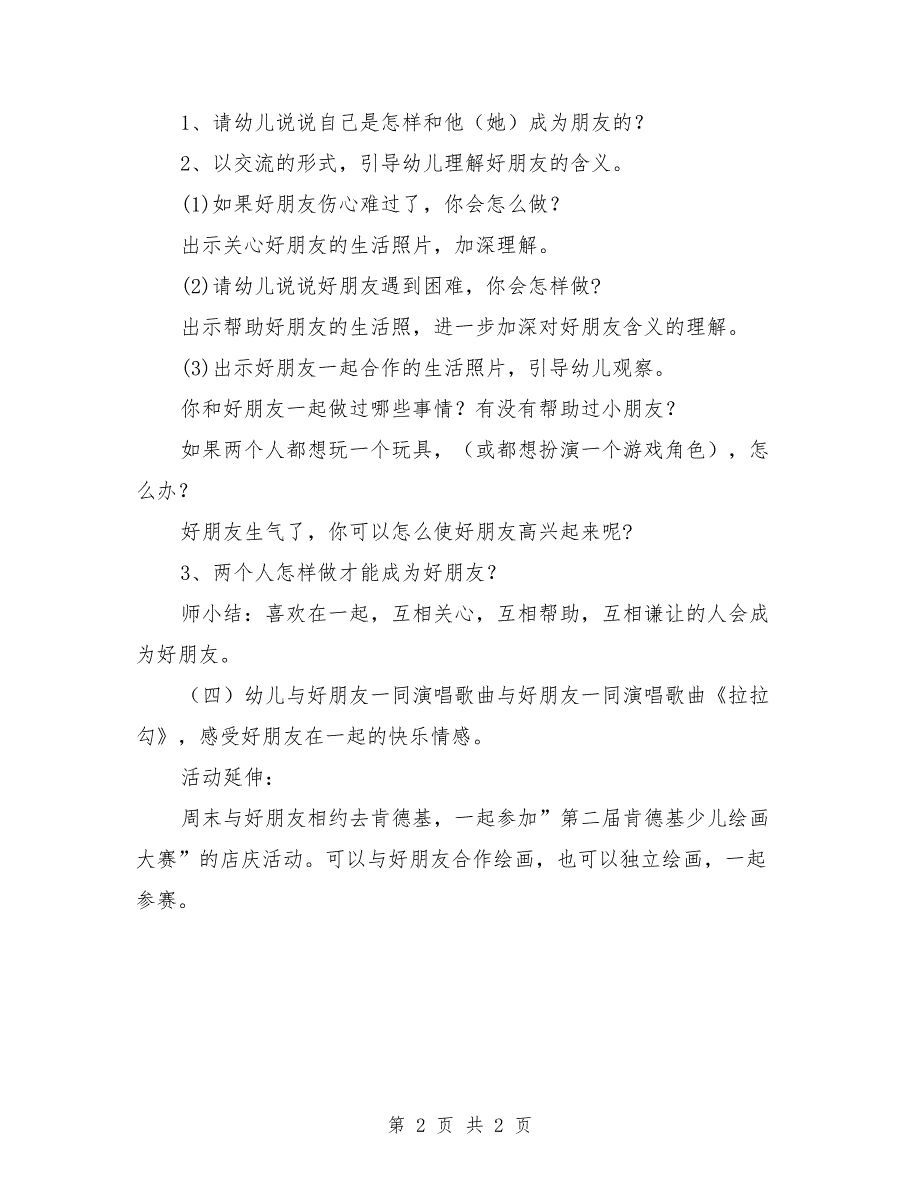 1、请幼儿说说自己是怎样和他（她）成为朋友的？

2、以交流的形式，引导幼儿理解好朋友的含义。

(1)如果好朋友伤心难过了，你会怎么做？

出示关心好朋友的生活照片，加深理解。

(2)请幼儿说说好朋友遇到困难，你会怎样做?

出示帮助好朋友的生活照，进一步加深对好朋友含义的理解。

(3)出示好朋友一起合作的生活照片，引导幼儿观察。

你和好朋友一起做过哪些事情？有没有帮助过小朋友？

如果两个人都想玩一个玩具，（或都想扮演一个游戏角色），怎么办？

好朋友生气了，你可以怎么使好朋友高兴起来呢?

3、两个人怎样做才能成为好朋友？

师小结：喜欢在一起，互相关心，互相帮助，互相谦让的人会成为好朋友。

（四）幼儿与好朋友一同演唱歌曲与好朋友一同演唱歌曲《拉拉勾》，感受好朋友在一起的快乐情感。

活动延伸：

周末与好朋友相约去肯德基，一起参加”第二届肯德基少儿绘画大赛”的店庆活动。可以与好朋友合作绘画，也可以独立绘画，一起参赛。

第 2 页 共 2 页